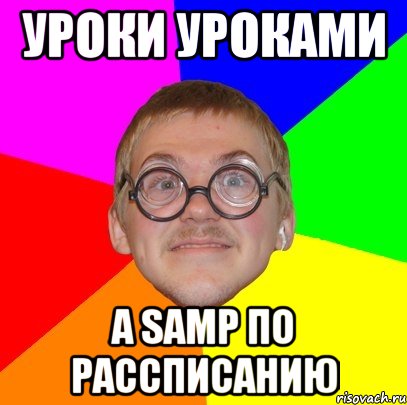 УРОКИ УРОКАМИ

А SAMP ПО РАССПИСАНИЮ

risovach.ru